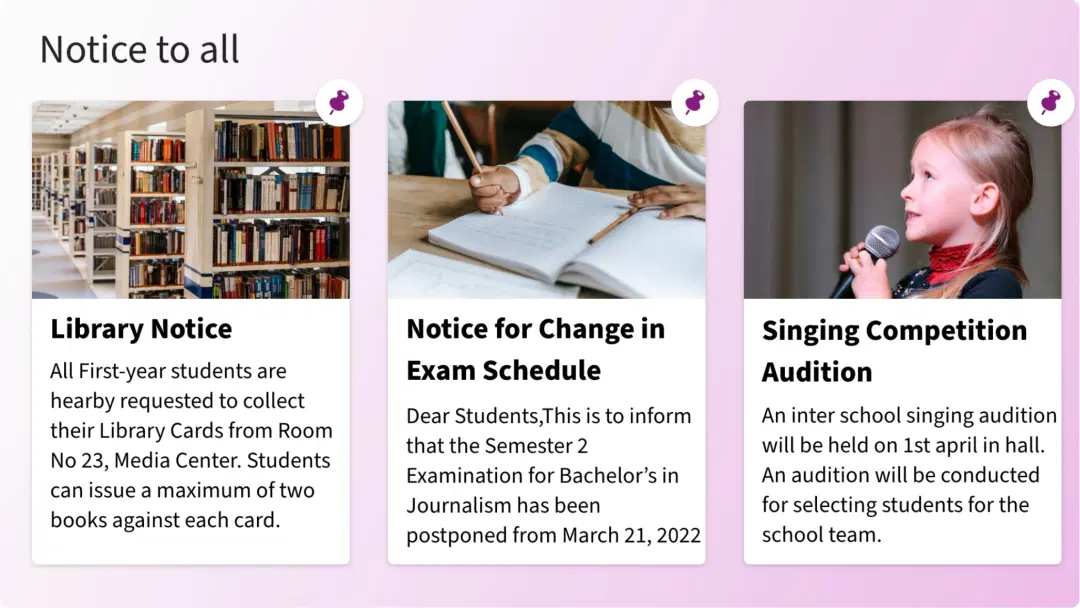 Notice to all

Library Notice

All First-year students are hearby requested to collect their Library Cards from Room No 23, Media Center. Students can issue a maximum of two books against each card.

Notice for Change in Exam Schedule

Dear Students,This is to inform that the Semester 2 Examination for Bachelor's in Journalism has been postponed from March 21, 2022

Singing Competition Audition

An inter school singing audition will be held on 1st april in hall. An audition will be conducted for selecting students for the school team.